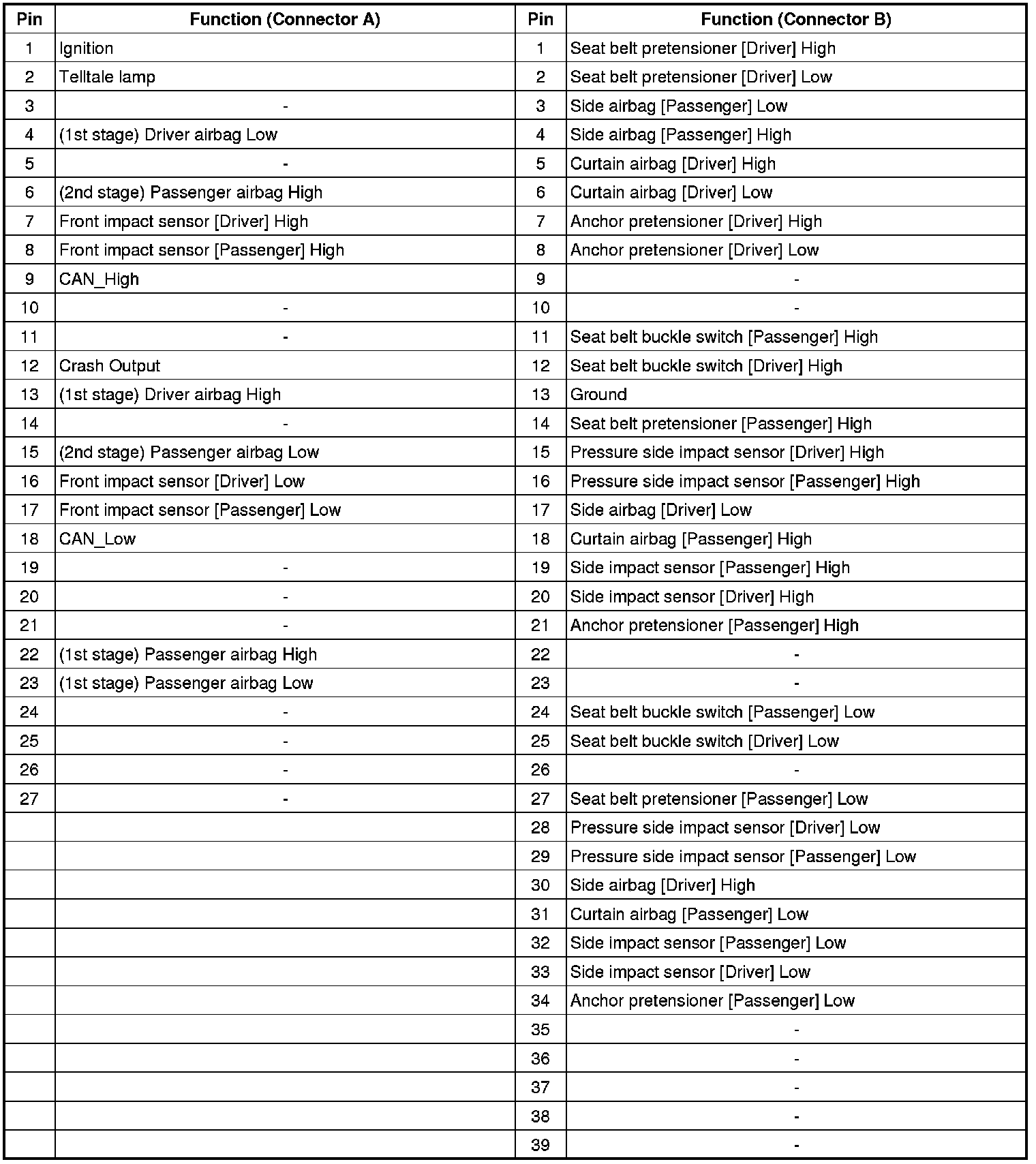 | Pin | Function (Connector A) | Pin | Function (Connector B) |
|---|---|---|---|
| 1 | Ignition | 1 | Seat belt pretensioner [Driver] High |
| 2 | Telltale lamp | 2 | Seat belt pretensioner [Driver] Low |
| 3 | - | 3 | Side airbag [Passenger] Low |
| 4 | (1st stage) Driver airbag Low | 4 | Side airbag [Passenger] High |
| 5 | - | 5 | Curtain airbag [Driver] High |
| 6 | (2nd stage) Passenger airbag High | 6 | Curtain airbag [Driver] Low |
| 7 | Front impact sensor [Driver] High | 7 | Anchor pretensioner [Driver] High |
| 8 | Front impact sensor [Passenger] High | 8 | Anchor pretensioner [Driver] Low |
| 9 | CAN_High | 9 | - |
| 10 | - | 10 | - |
| 11 | - | 11 | Seat belt buckle switch [Passenger] High |
| 12 | Crash Output | 12 | Seat belt buckle switch [Driver] High |
| 13 | (1st stage) Driver airbag High | 13 | Ground |
| 14 | - | 14 | Seat belt pretensioner [Passenger] High |
| 15 | (2nd stage) Passenger airbag Low | 15 | Pressure side impact sensor [Driver] High |
| 16 | Front impact sensor [Driver] Low | 16 | Pressure side impact sensor [Passenger] High |
| 17 | Front impact sensor [Passenger] Low | 17 | Side airbag [Driver] Low |
| 18 | CAN_Low | 18 | Curtain airbag [Passenger] High |
| 19 | - | 19 | Side impact sensor [Passenger] High |
| 20 | - | 20 | Side impact sensor [Driver] High |
| 21 | - | 21 | Anchor pretensioner [Passenger] High |
| 22 | (1st stage) Passenger airbag High | 22 | - |
| 23 | (1st stage) Passenger airbag Low | 23 | - |
| 24 | - | 24 | Seat belt buckle switch [Passenger] Low |
| 25 | - | 25 | Seat belt buckle switch [Driver] Low |
| 26 | - | 26 | - |
| 27 | - | 27 | Seat belt pretensioner [Passenger] Low |
| | | 28 | Pressure side impact sensor [Driver] Low |
| | | 29 | Pressure side impact sensor [Passenger] Low |
| | | 30 | Side airbag [Driver] High |
| | | 31 | Curtain airbag [Passenger] Low |
| | | 32 | Side impact sensor [Passenger] Low |
| | | 33 | Side impact sensor [Driver] Low |
| | | 34 | Anchor pretensioner [Passenger] Low |
| | | 35 | - |
| | | 36 | - |
| | | 37 | - |
| | | 38 | - |
| | | 39 | - |